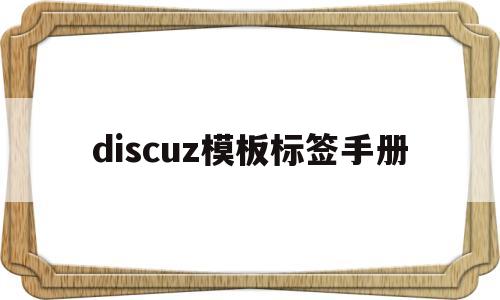 discuz模板标签手册